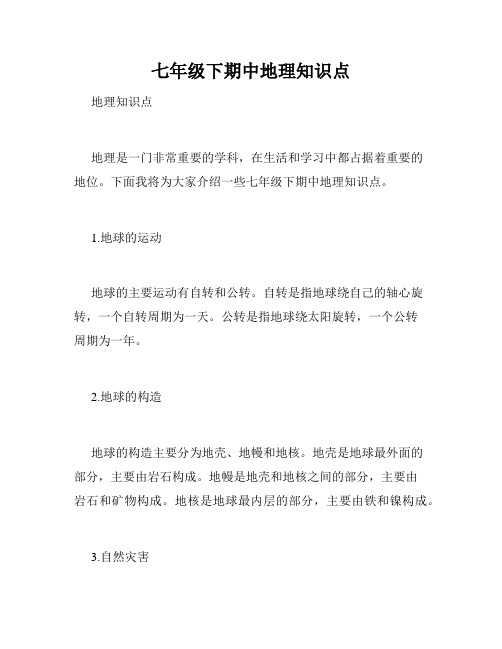 七年级下期中地理知识点

地理知识点

地理是一门非常重要的学科，在生活和学习中都占据着重要的地位。下面我将为大家介绍一些七年级下期中地理知识点。

1.地球的运动

地球的主要运动有自转和公转。自转是指地球绕自己的轴心旋转，一个自转周期为一天。公转是指地球绕太阳旋转，一个公转周期为一年。

2.地球的构造

地球的构造主要分为地壳、地幔和地核。地壳是地球最外面的部分，主要由岩石构成。地幔是地壳和地核之间的部分，主要由岩石和矿物构成。地核是地球最内层的部分，主要由铁和镍构成。

3.自然灾害